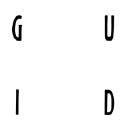 G U
I D